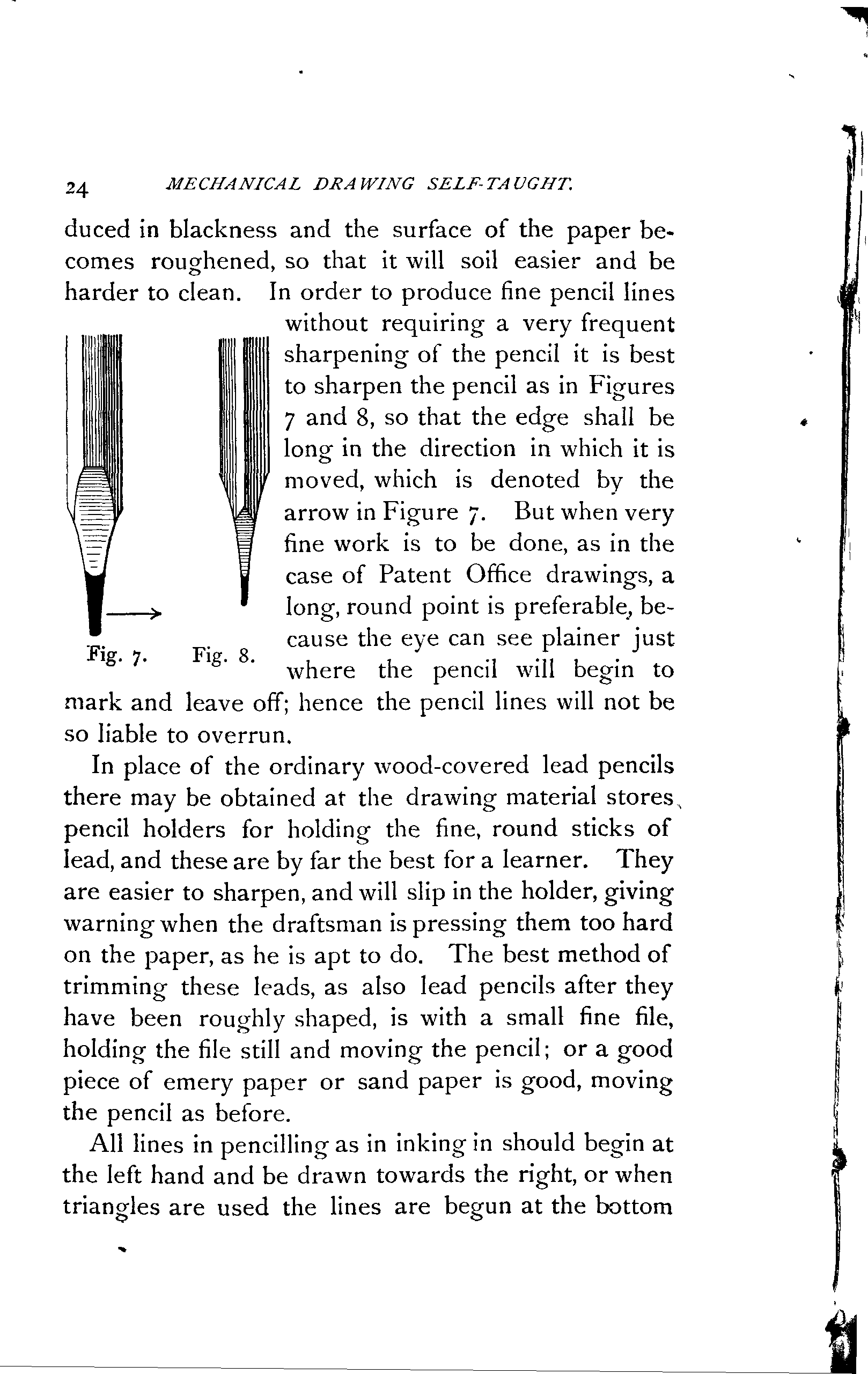 24 MECHANICAL DRAWING SELF-TAUGHT.

duced in blackness and the surface of the paper becomes roughened, so that it will soil easier and be harder to clean. In order to produce fine pencil lines without requiring a very frequent sharpening of the pencil it is best to sharpen the pencil as in Figures 7 and 8, so that the edge shall be long in the direction in which it is moved, which is denoted by the arrow in Figure 7. But when very fine work is to be done, as in the case of Patent Office drawings, a long, round point is preferable, because the eye can see plainer just where the pencil will begin to mark and leave off; hence the pencil lines will not be so liable to overrun.

Fig. 7. Fig. 8.

In place of the ordinary wood-covered lead pencils there may be obtained at the drawing material stores, pencil holders for holding the fine, round sticks of lead, and these are by far the best for a learner. They are easier to sharpen, and will slip in the holder, giving warning when the draftsman is pressing them too hard on the paper, as he is apt to do. The best method of trimming these leads, as also lead pencils after they have been roughly shaped, is with a small fine file, holding the file still and moving the pencil; or a good piece of emery paper or sand paper is good, moving the pencil as before.

All lines in pencilling as in inking in should begin at the left hand and be drawn towards the right, or when triangles are used the lines are begun at the bottom